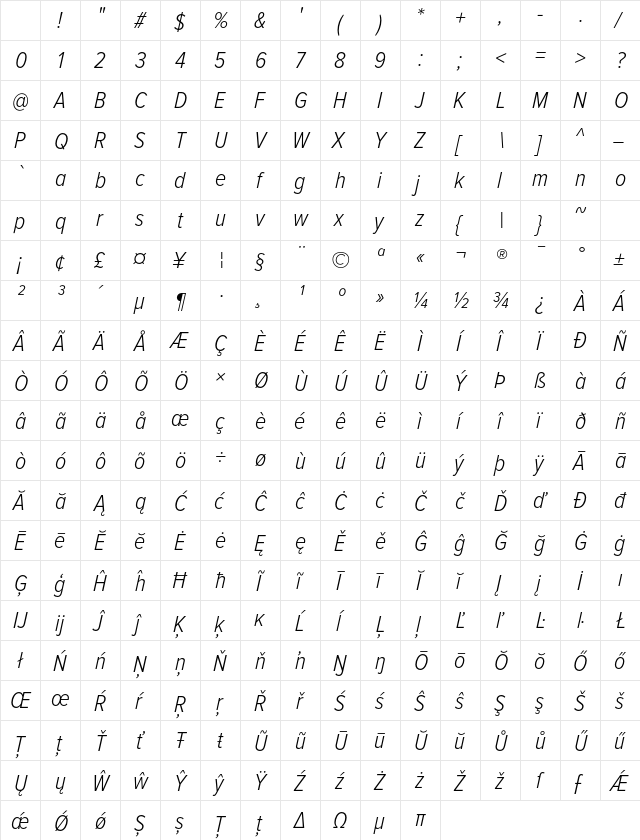 | | ! | " | # | $ | % | & | ' | ( | ) | * | + | , | - | . | / |
|---|---|---|---|---|---|---|---|---|---|---|---|---|---|---|---|
| 0 | 1 | 2 | 3 | 4 | 5 | 6 | 7 | 8 | 9 | : | ; | < | = | > | ? |
| @ | A | B | C | D | E | F | G | H | I | J | K | L | M | N | O |
| P | Q | R | S | T | U | V | W | X | Y | Z | [ | \ | ] | ^ | _ |
| ` | a | b | c | d | e | f | g | h | i | j | k | l | m | n | o |
| p | q | r | s | t | u | v | w | x | y | z | { | \| | } | ~ | |
| ¡ | ¢ | £ | ¤ | ¥ | ¦ | § | ¨ | © | ª | « | ¬ | ® | ¯ | ° | ± |
| ² | ³ | ´ | µ | ¶ | · | ¸ | ¹ | º | » | ¼ | ½ | ¾ | ¿ | À | Á |
| Â | Ã | Ä | Å | Æ | Ç | È | É | Ê | Ë | Ì | Í | Î | Ï | Ð | Ñ |
| Ò | Ó | Ô | Õ | Ö | × | Ø | Ù | Ú | Û | Ü | Ý | Þ | ß | à | á |
| â | ã | ä | å | æ | ç | è | é | ê | ë | ì | í | î | ï | ð | ñ |
| ò | ó | ô | õ | ö | ÷ | ø | ù | ú | û | ü | ý | þ | ÿ | Ā | ā |
| Ă | ă | Ą | ą | Ć | ć | Ĉ | ĉ | Ċ | ċ | Č | č | Ď | ď | Đ | đ |
| Ē | ē | Ĕ | ĕ | Ė | ė | Ę | ę | Ě | ě | Ĝ | ĝ | Ğ | ğ | Ġ | ġ |
| Ģ | ģ | Ĥ | ĥ | Ħ | ħ | Ĩ | ĩ | Ī | ī | Ĭ | ĭ | Į | į | İ | ı |
| Ĳ | ĳ | Ĵ | ĵ | Ķ | ķ | ĸ | Ĺ | ĺ | Ļ | ļ | Ľ | ľ | Ŀ | ŀ | Ł |
| ł | Ń | ń | Ņ | ņ | Ň | ň | ŉ | Ŋ | ŋ | Ō | ō | Ŏ | ŏ | Ő | ő |
| Œ | œ | Ŕ | ŕ | Ŗ | ŗ | Ř | ř | Ś | ś | Ŝ | ŝ | Ş | ş | Š | š |
| Ţ | ţ | Ť | ť | Ŧ | ŧ | Ũ | ũ | Ū | ū | Ŭ | ŭ | Ů | ů | Ű | ű |
| Ų | ų | Ŵ | ŵ | Ŷ | ŷ | Ÿ | Ź | ź | Ż | ż | Ž | ž | ſ | ƒ | Ǽ |
| ǽ | Ǿ | ǿ | Ș | ș | Ț | ț | Δ | Ω | μ | π | | | | | |